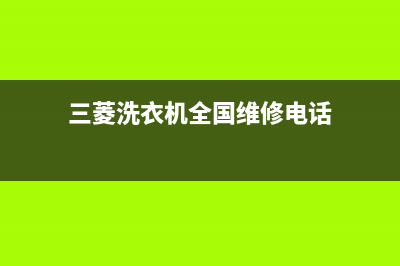 三菱洗衣机全国维修电话